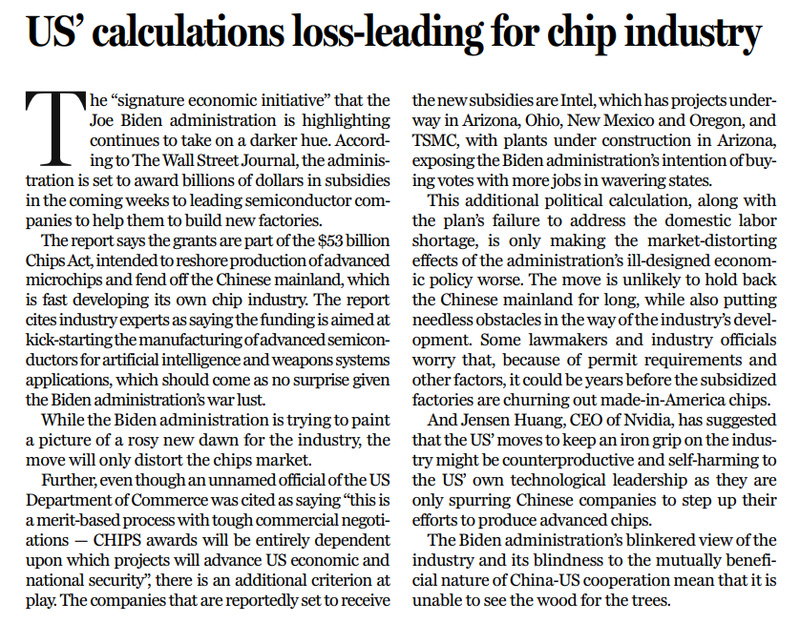 US' calculations loss-leading for chip industry

The "signature economic initiative" that the Joe Biden administration is highlighting continues to take on a darker hue. According to The Wall Street Journal, the administration is set to award billions of dollars in subsidies in the coming weeks to leading semiconductor companies to help them to build new factories.

The report says the grants are part of the $53 billion Chips Act, intended to reshore production of advanced microchips and fend off the Chinese mainland, which is fast developing its own chip industry. The report cites industry experts as saying the funding is aimed at kick-starting the manufacturing of advanced semiconductors for artificial intelligence and weapons systems applications, which should come as no surprise given the Biden administration's war lust.

While the Biden administration is trying to paint a picture of a rosy new dawn for the industry, the move will only distort the chips market.

Further, even though an unnamed official of the US Department of Commerce was cited as saying "this is a merit-based process with tough commercial negotiations — CHIPS awards will be entirely dependent upon which projects will advance US economic and national security", there is an additional criterion at play. The companies that are reportedly set to receive the new subsidies are Intel, which has projects underway in Arizona, Ohio, New Mexico and Oregon, and TSMC, with plants under construction in Arizona, exposing the Biden administration's intention of buying votes with more jobs in wavering states.

This additional political calculation, along with the plan's failure to address the domestic labor shortage, is only making the market-distorting effects of the administration's ill-designed economic policy worse. The move is unlikely to hold back the Chinese mainland for long, while also putting needless obstacles in the way of the industry's development. Some lawmakers and industry officials worry that, because of permit requirements and other factors, it could be years before the subsidized factories are churning out made-in-America chips.

And Jensen Huang, CEO of Nvidia, has suggested that the US' moves to keep an iron grip on the industry might be counterproductive and self-harming to the US' own technological leadership as they are only spurring Chinese companies to step up their efforts to produce advanced chips.

The Biden administration's blinkered view of the industry and its blindness to the mutually beneficial nature of China-US cooperation mean that it is unable to see the wood for the trees.